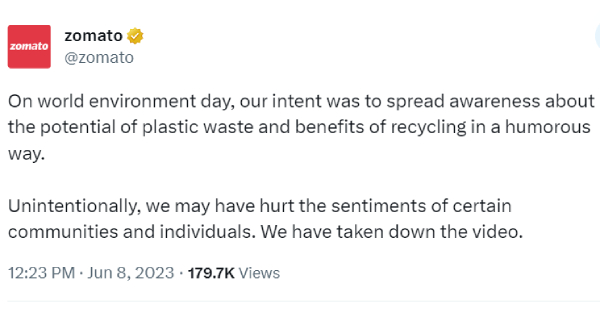 zomato

zomato
@zomato

On world environment day, our intent was to spread awareness about the potential of plastic waste and benefits of recycling in a humorous way.

Unintentionally, we may have hurt the sentiments of certain communities and individuals. We have taken down the video.

12:23 PM · Jun 8, 2023 · 179.7K Views